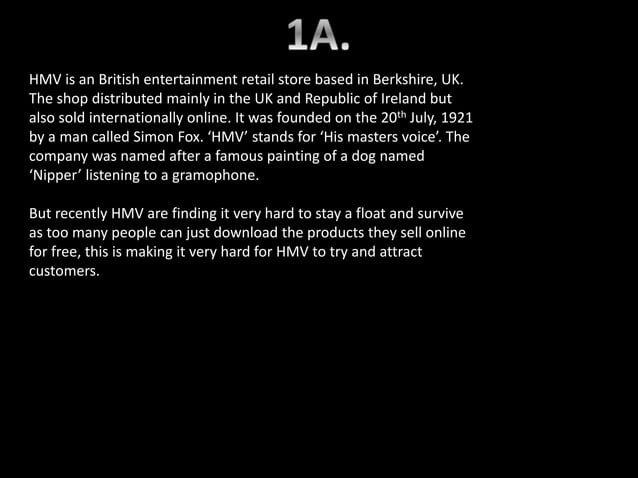 1A.

HMV is an British entertainment retail store based in Berkshire, UK. The shop distributed mainly in the UK and Republic of Ireland but also sold internationally online. It was founded on the 20th July, 1921 by a man called Simon Fox. 'HMV' stands for 'His masters voice'. The company was named after a famous painting of a dog named 'Nipper' listening to a gramophone.

But recently HMV are finding it very hard to stay a float and survive as too many people can just download the products they sell online for free, this is making it very hard for HMV to try and attract customers.